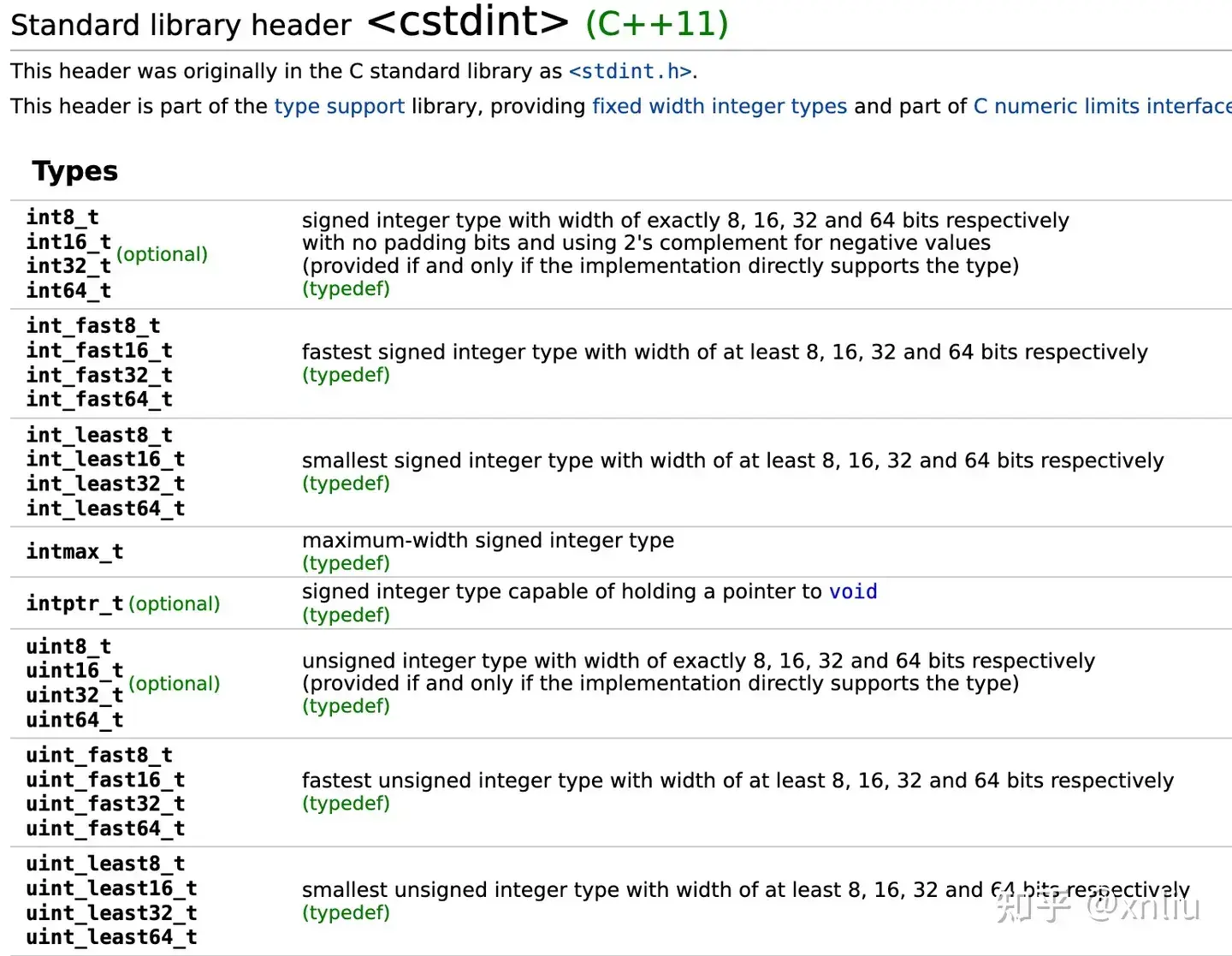 Standard library header <cstdint> (C++11)

This header was originally in the C standard library as <stdint.h>.

This header is part of the type support library, providing fixed width integer types and part of C numeric limits interface

Types

| | |
|---|---|
| int8_t int16_t int32_t int64_t (optional) | signed integer type with width of exactly 8, 16, 32 and 64 bits respectively with no padding bits and using 2's complement for negative values (provided if and only if the implementation directly supports the type) (typedef) |
| int_fast8_t int_fast16_t int_fast32_t int_fast64_t | fastest signed integer type with width of at least 8, 16, 32 and 64 bits respectively (typedef) |
| int_least8_t int_least16_t int_least32_t int_least64_t | smallest signed integer type with width of at least 8, 16, 32 and 64 bits respectively (typedef) |
| intmax_t | maximum-width signed integer type (typedef) |
| intptr_t (optional) | signed integer type capable of holding a pointer to void (typedef) |
| uint8_t uint16_t uint32_t uint64_t (optional) | unsigned integer type with width of exactly 8, 16, 32 and 64 bits respectively (provided if and only if the implementation directly supports the type) (typedef) |
| uint_fast8_t uint_fast16_t uint_fast32_t uint_fast64_t | fastest unsigned integer type with width of at least 8, 16, 32 and 64 bits respectively (typedef) |
| uint_least8_t uint_least16_t uint_least32_t uint_least64_t | smallest unsigned integer type with width of at least 8, 16, 32 and 64 bits respectively (typedef) |

知乎 @xnlru